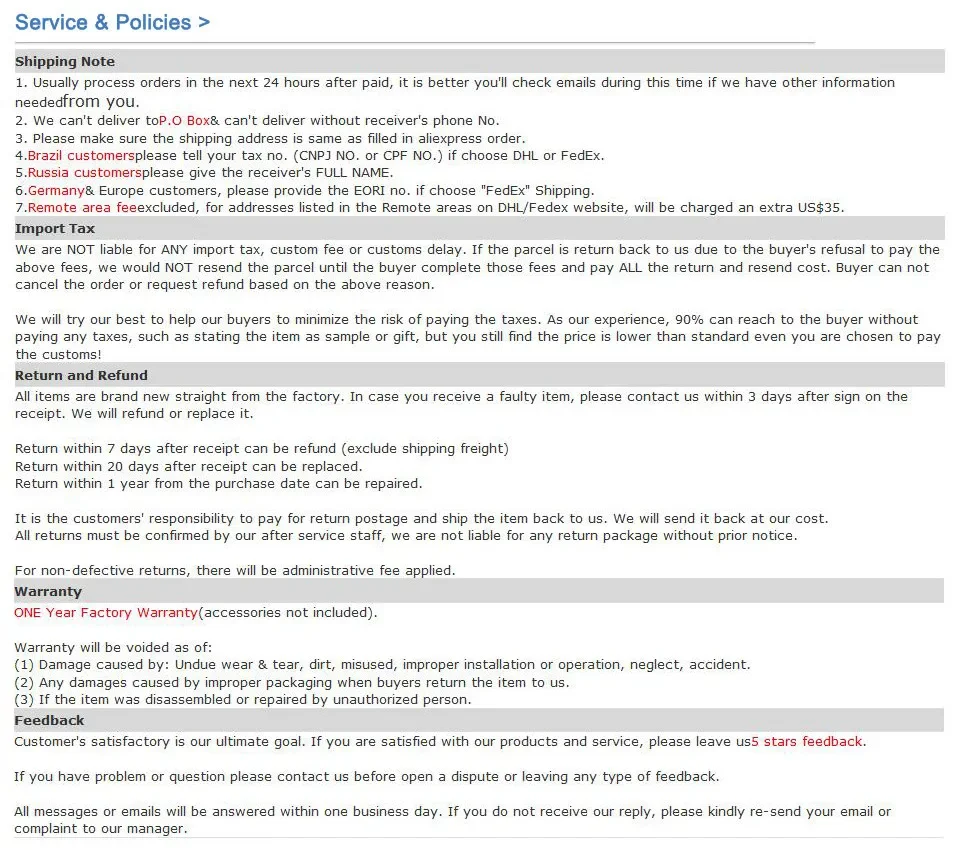 Service & Policies >

Shipping Note

1. Usually process orders in the next 24 hours after paid, it is better you'll check emails during this time if we have other information neededfrom you.
2. We can't deliver toP.O Box& can't deliver without receiver's phone No.
3. Please make sure the shipping address is same as filled in aliexpress order.
4.Brazil customersplease tell your tax no. (CNPJ NO. or CPF NO.) if choose DHL or FedEx.
5.Russia customersplease give the receiver's FULL NAME.
6.Germany& Europe customers, please provide the EORI no. if choose "FedEx" Shipping.
7.Remote area feeexcluded, for addresses listed in the Remote areas on DHL/Fedex website, will be charged an extra US$35.

Import Tax

We are NOT liable for ANY import tax, custom fee or customs delay. If the parcel is return back to us due to the buyer's refusal to pay the above fees, we would NOT resend the parcel until the buyer complete those fees and pay ALL the return and resend cost. Buyer can not cancel the order or request refund based on the above reason.

We will try our best to help our buyers to minimize the risk of paying the taxes. As our experience, 90% can reach to the buyer without paying any taxes, such as stating the item as sample or gift, but you still find the price is lower than standard even you are chosen to pay the customs!

Return and Refund

All items are brand new straight from the factory. In case you receive a faulty item, please contact us within 3 days after sign on the receipt. We will refund or replace it.

Return within 7 days after receipt can be refund (exclude shipping freight)
Return within 20 days after receipt can be replaced.
Return within 1 year from the purchase date can be repaired.

It is the customers' responsibility to pay for return postage and ship the item back to us. We will send it back at our cost.
All returns must be confirmed by our after service staff, we are not liable for any return package without prior notice.

For non-defective returns, there will be administrative fee applied.

Warranty

ONE Year Factory Warranty(accessories not included).

Warranty will be voided as of:
(1) Damage caused by: Undue wear & tear, dirt, misused, improper installation or operation, neglect, accident.
(2) Any damages caused by improper packaging when buyers return the item to us.
(3) If the item was disassembled or repaired by unauthorized person.

Feedback

Customer's satisfactory is our ultimate goal. If you are satisfied with our products and service, please leave us5 stars feedback.

If you have problem or question please contact us before open a dispute or leaving any type of feedback.

All messages or emails will be answered within one business day. If you do not receive our reply, please kindly re-send your email or complaint to our manager.